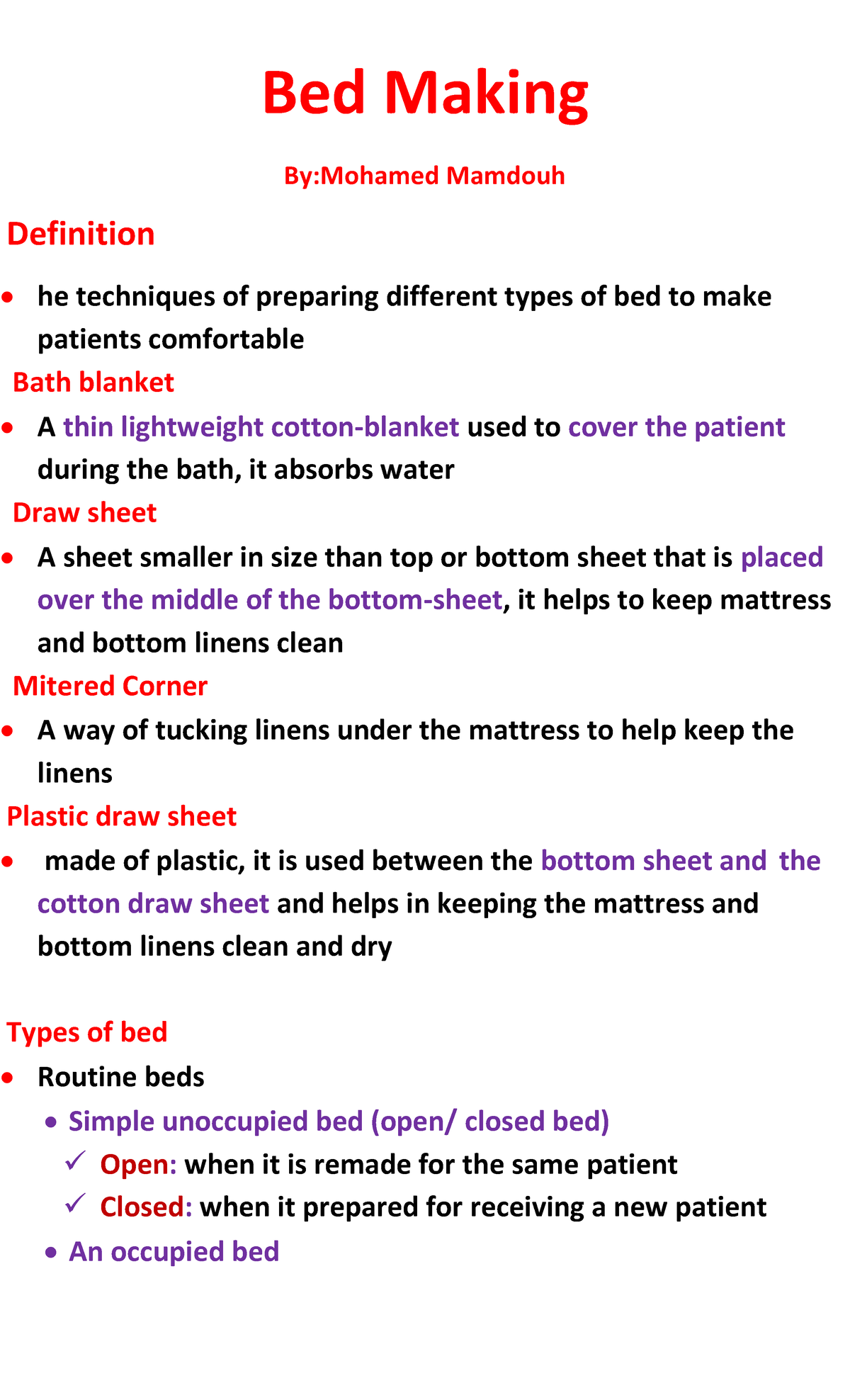 Bed Making

By:Mohamed Mamdouh

Definition

• he techniques of preparing different types of bed to make patients comfortable

Bath blanket

• A thin lightweight cotton-blanket used to cover the patient during the bath, it absorbs water

Draw sheet

• A sheet smaller in size than top or bottom sheet that is placed over the middle of the bottom-sheet, it helps to keep mattress and bottom linens clean

Mitered Corner

• A way of tucking linens under the mattress to help keep the linens

Plastic draw sheet

• made of plastic, it is used between the bottom sheet and the cotton draw sheet and helps in keeping the mattress and bottom linens clean and dry

Types of bed

• Routine beds
• Simple unoccupied bed (open/ closed bed)
✓ Open: when it is remade for the same patient
✓ Closed: when it prepared for receiving a new patient
• An occupied bed